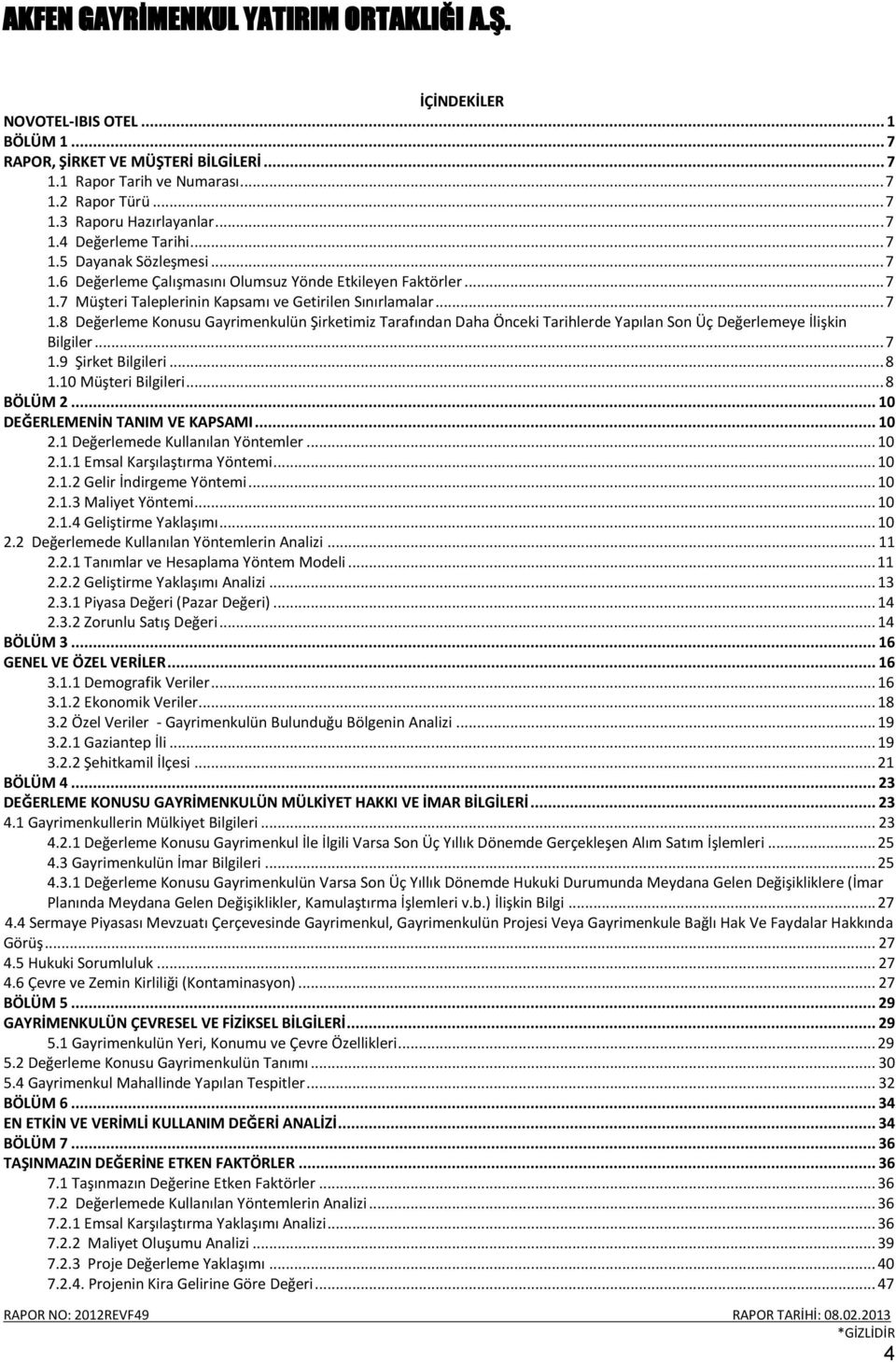 AKFEN GAYRİMENKUL YATIRIM ORTAKLIĞI A.Ş.

İÇİNDEKİLER

NOVOTEL-IBIS OTEL ... 1
BÖLÜM 1 ... 7
RAPOR, ŞİRKET VE MÜŞTERİ BİLGİLERİ ... 7
1.1 Rapor Tarih ve Numarası ... 7
1.2 Rapor Türü ... 7
1.3 Raporu Hazırlayanlar ... 7
1.4 Değerleme Tarihi ... 7
1.5 Dayanak Sözleşmesi ... 7
1.6 Değerleme Çalışmasını Olumsuz Yönde Etkileyen Faktörler ... 7
1.7 Müşteri Taleplerinin Kapsamı ve Getirilen Sınırlamalar ... 7
1.8 Değerleme Konusu Gayrimenkulün Şirketimiz Tarafından Daha Önceki Tarihlerde Yapılan Son Üç Değerlemeye İlişkin Bilgiler ... 7
1.9 Şirket Bilgileri ... 8
1.10 Müşteri Bilgileri ... 8
BÖLÜM 2 ... 10
DEĞERLEMENİN TANIM VE KAPSAMI ... 10
2.1 Değerlemede Kullanılan Yöntemler ... 10
2.1.1 Emsal Karşılaştırma Yöntemi ... 10
2.1.2 Gelir İndirgeme Yöntemi ... 10
2.1.3 Maliyet Yöntemi ... 10
2.1.4 Geliştirme Yaklaşımı ... 10
2.2 Değerlemede Kullanılan Yöntemlerin Analizi ... 11
2.2.1 Tanımlar ve Hesaplama Yöntem Modeli ... 11
2.2.2 Geliştirme Yaklaşımı Analizi ... 13
2.3.1 Piyasa Değeri (Pazar Değeri) ... 14
2.3.2 Zorunlu Satış Değeri ... 14
BÖLÜM 3 ... 16
GENEL VE ÖZEL VERİLER ... 16
3.1.1 Demografik Veriler ... 16
3.1.2 Ekonomik Veriler ... 18
3.2 Özel Veriler - Gayrimenkulün Bulunduğu Bölgenin Analizi ... 19
3.2.1 Gaziantep İli ... 19
3.2.2 Şehitkamil İlçesi ... 21
BÖLÜM 4 ... 23
DEĞERLEME KONUSU GAYRİMENKULÜN MÜLKİYET HAKKI VE İMAR BİLGİLERİ ... 23
4.1 Gayrimenkullerin Mülkiyet Bilgileri ... 23
4.2.1 Değerleme Konusu Gayrimenkul İle İlgili Varsa Son Üç Yıllık Dönemde Gerçekleşen Alım Satım İşlemleri ... 25
4.3 Gayrimenkulün İmar Bilgileri ... 25
4.3.1 Değerleme Konusu Gayrimenkulün Varsa Son Üç Yıllık Dönemde Hukuki Durumunda Meydana Gelen Değişikliklere (İmar Planında Meydana Gelen Değişiklikler, Kamulaştırma İşlemleri v.b.) İlişkin Bilgi ... 27
4.4 Sermaye Piyasası Mevzuatı Çerçevesinde Gayrimenkul, Gayrimenkulün Projesi Veya Gayrimenkule Bağlı Hak Ve Faydalar Hakkında Görüş ... 27
4.5 Hukuki Sorumluluk ... 27
4.6 Çevre ve Zemin Kirliliği (Kontaminasyon) ... 27
BÖLÜM 5 ... 29
GAYRİMENKULÜN ÇEVRESEL VE FİZİKSEL BİLGİLERİ ... 29
5.1 Gayrimenkulün Yeri, Konumu ve Çevre Özellikleri ... 29
5.2 Değerleme Konusu Gayrimenkulün Tanımı ... 30
5.4 Gayrimenkul Mahallinde Yapılan Tespitler ... 32
BÖLÜM 6 ... 34
EN ETKİN VE VERİMLİ KULLANIM DEĞERİ ANALİZİ ... 34
BÖLÜM 7 ... 36
TAŞINMAZIN DEĞERİNE ETKEN FAKTÖRLER ... 36
7.1 Taşınmazın Değerine Etken Faktörler ... 36
7.2 Değerlemede Kullanılan Yöntemlerin Analizi ... 36
7.2.1 Emsal Karşılaştırma Yaklaşımı Analizi ... 36
7.2.2 Maliyet Oluşumu Analizi ... 39
7.2.3 Proje Değerleme Yaklaşımı ... 40
7.2.4. Projenin Kira Gelirine Göre Değeri ... 47

RAPOR NO: 2012REVF49
RAPOR TARİHİ: 08.02.2013
*GİZLİDİR
4